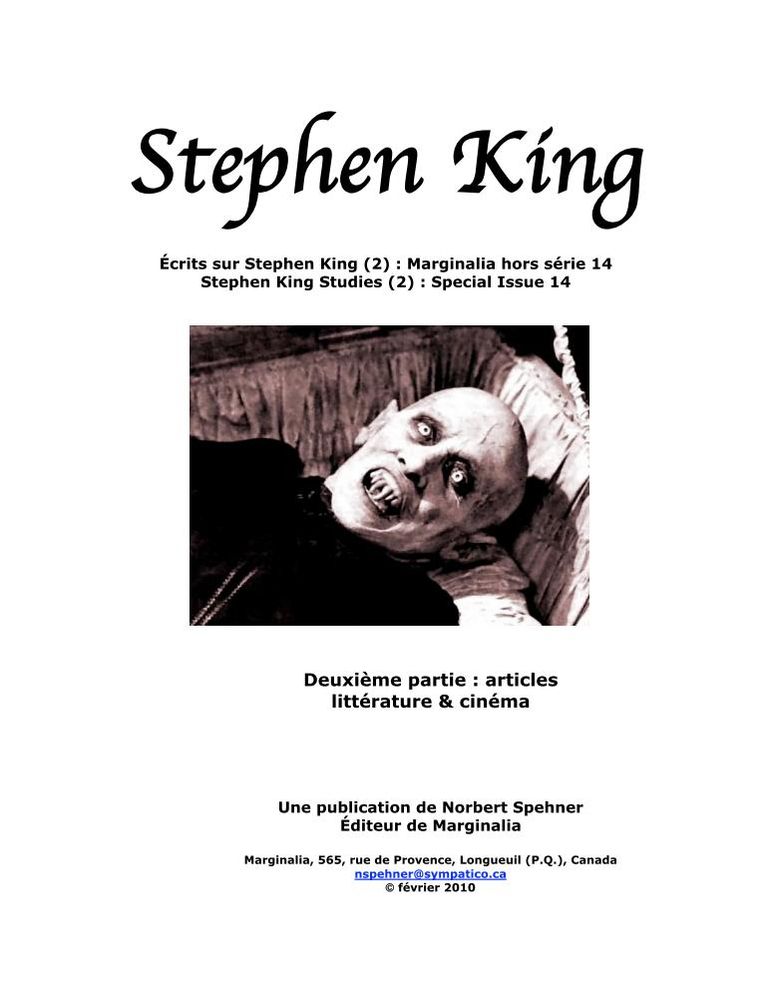 Stephen King

Écrits sur Stephen King (2) : Marginalia hors série 14
Stephen King Studies (2) : Special Issue 14

Deuxième partie : articles
littérature & cinéma

Une publication de Norbert Spehner
Éditeur de Marginalia

Marginalia, 565, rue de Provence, Longueuil (P.Q.), Canada
nspehner@sympatico.ca
© février 2010